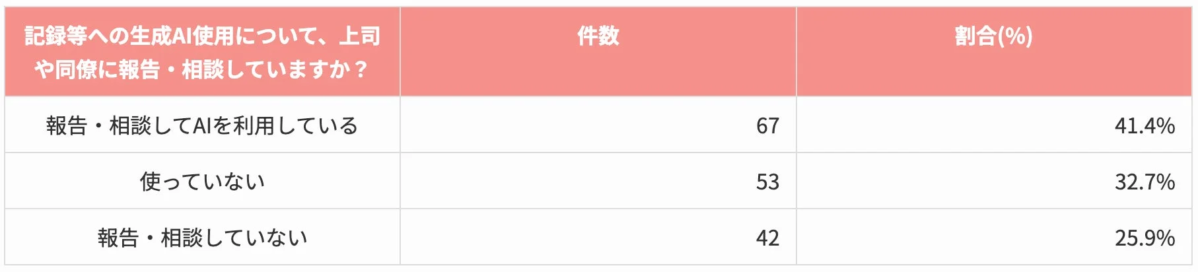 | 記録等への生成AI使用について、上司や同僚に報告・相談していますか？ | 件数 | 割合(%) |
|---|---|---|
| 報告・相談してAIを利用している | 67 | 41.4% |
| 使っていない | 53 | 32.7% |
| 報告・相談していない | 42 | 25.9% |